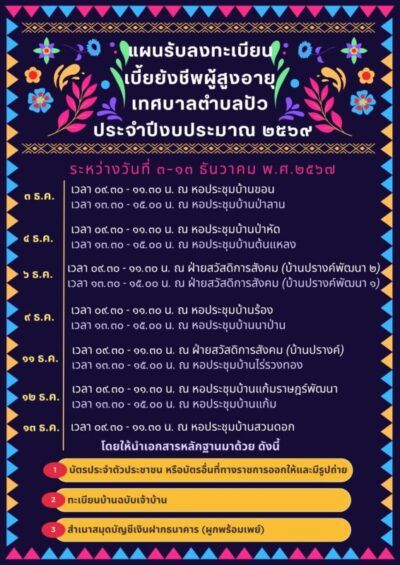 แผนรับลงทะเบียน
เบี้ยยังชีพผู้สูงอายุ
เทศบาลตำบลปัว
ประจำปีงบประมาณ ๒๕๖๙

ระหว่างวันที่ ๓-๑๓ ธันวาคม พ.ศ.๒๕๖๗

๓ ธ.ค.
เวลา ๐๙.๓๐ - ๑๑.๓๐ น. ณ หอประชุมบ้านขอน
เวลา ๑๓.๓๐ - ๑๕.๐๐ น. ณ หอประชุมบ้านป่าลาน

๔ ธ.ค.
เวลา ๐๙.๓๐ - ๑๑.๓๐ น. ณ หอประชุมบ้านป่าหัด
เวลา ๑๓.๓๐ - ๑๕.๐๐ น. ณ หอประชุมบ้านต้นแหลง

๖ ธ.ค.
เวลา ๐๙.๓๐ - ๑๑.๓๐ น. ณ ฝ่ายสวัสดิการสังคม (บ้านปรางค์พัฒนา ๒)
เวลา ๑๓.๓๐ - ๑๕.๐๐ น. ณ ฝ่ายสวัสดิการสังคม (บ้านปรางค์พัฒนา ๑)

๙ ธ.ค.
เวลา ๐๙.๓๐ - ๑๑.๓๐ น. ณ หอประชุมบ้านร้อง
เวลา ๑๓.๓๐ - ๑๕.๐๐ น. ณ หอประชุมบ้านนาป่าน

๑๑ ธ.ค.
เวลา ๐๙.๓๐ - ๑๑.๓๐ น. ณ ฝ่ายสวัสดิการสังคม (บ้านปรางค์)
เวลา ๑๓.๓๐ - ๑๕.๐๐ น. ณ หอประชุมบ้านไร่รวงทอง

๑๒ ธ.ค.
เวลา ๐๙.๓๐ - ๑๑.๓๐ น. ณ หอประชุมบ้านแก้มราษฎร์พัฒนา
เวลา ๑๓.๓๐ - ๑๕.๐๐ น. ณ หอประชุมบ้านแก้ม

๑๓ ธ.ค.
เวลา ๐๙.๓๐ - ๑๑.๓๐ น. ณ หอประชุมบ้านสวนดอก

โดยให้นำเอกสารหลักฐานมาด้วย ดังนี้

1 บัตรประจำตัวประชาชน หรือบัตรอื่นที่ทางราชการออกให้และมีรูปถ่าย

2 ทะเบียนบ้านฉบับเจ้าบ้าน

3 สำเนาสมุดบัญชีเงินฝากธนาคาร (ผูกพร้อมเพย์)